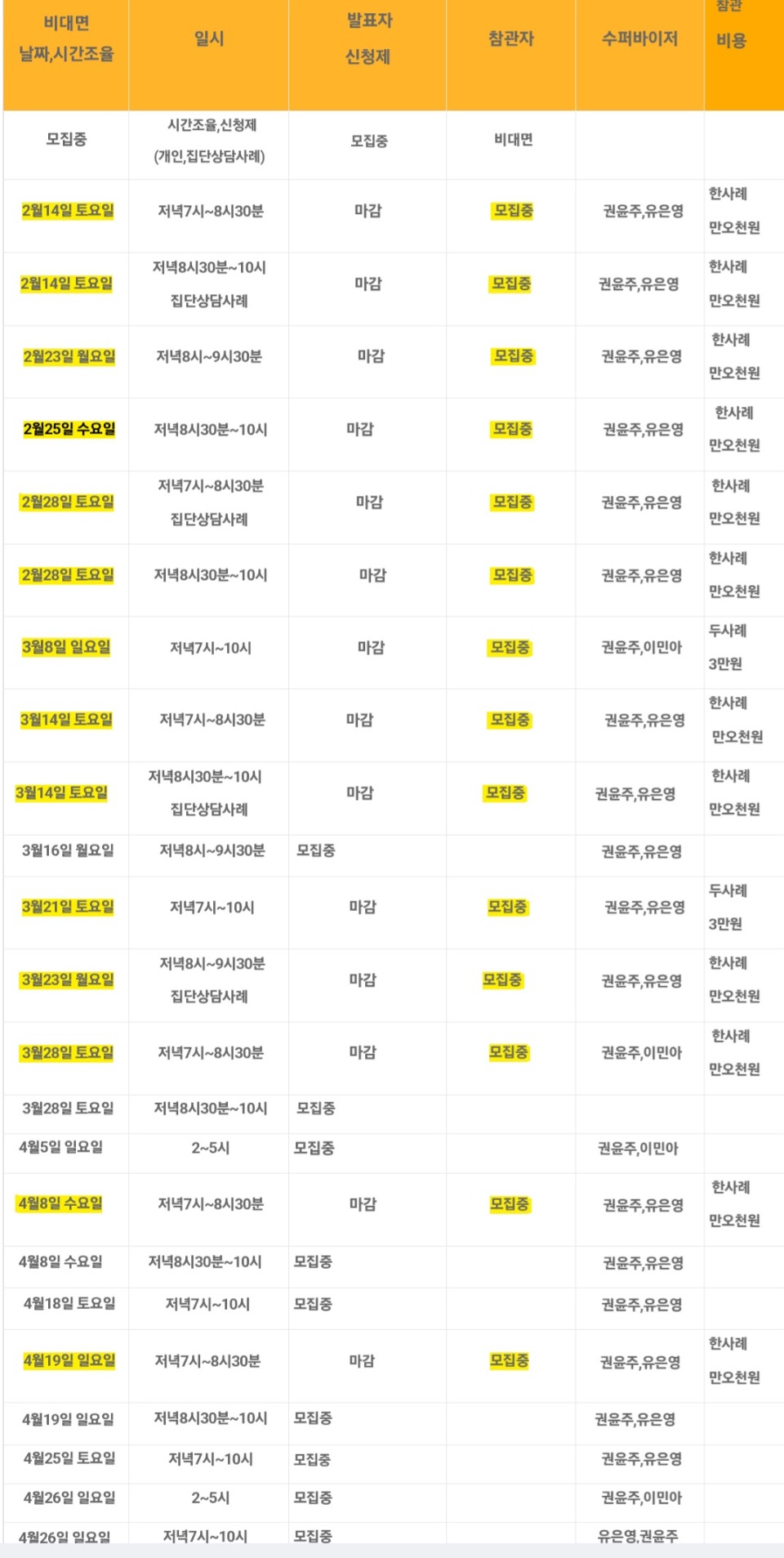 | 비대면 날짜,시간조율 | 일시 | 발표자 신청제 | 참관자 | 수퍼바이저 | 참관 비용 |
|---|---|---|---|---|---|
| 모집중 | 시간조율,신청제 (개인,집단상담사례) | 모집중 | 비대면 | | |
| 2월14일 토요일 | 저녁7시~8시30분 | 마감 | 모집중 | 권윤주,유은영 | 한사례 만오천원 |
| 2월14일 토요일 | 저녁8시30분~10시 집단상담사례 | 마감 | 모집중 | 권윤주,유은영 | 한사례 만오천원 |
| 2월23일 월요일 | 저녁8시~9시30분 | 마감 | 모집중 | 권윤주,유은영 | 한사례 만오천원 |
| 2월25일 수요일 | 저녁8시30분~10시 | 마감 | 모집중 | 권윤주,유은영 | 한사례 만오천원 |
| 2월28일 토요일 | 저녁7시~8시30분 집단상담사례 | 마감 | 모집중 | 권윤주,유은영 | 한사례 만오천원 |
| 2월28일 토요일 | 저녁8시30분~10시 | 마감 | 모집중 | 권윤주,유은영 | 한사례 만오천원 |
| 3월8일 일요일 | 저녁7시~10시 | 마감 | 모집중 | 권윤주,이민아 | 두사례 3만원 |
| 3월14일 토요일 | 저녁7시~8시30분 | 마감 | 모집중 | 권윤주,유은영 | 한사례 만오천원 |
| 3월14일 토요일 | 저녁8시30분~10시 집단상담사례 | 마감 | 모집중 | 권윤주,유은영 | 한사례 만오천원 |
| 3월16일 월요일 | 저녁8시~9시30분 | 모집중 | | 권윤주,유은영 | |
| 3월21일 토요일 | 저녁7시~10시 | 마감 | 모집중 | 권윤주,유은영 | 두사례 3만원 |
| 3월23일 월요일 | 저녁8시~9시30분 집단상담사례 | 마감 | 모집중 | 권윤주,유은영 | 한사례 만오천원 |
| 3월28일 토요일 | 저녁7시~8시30분 | 마감 | 모집중 | 권윤주,이민아 | 한사례 만오천원 |
| 3월28일 토요일 | 저녁8시30분~10시 | 모집중 | | | |
| 4월5일 일요일 | 2~5시 | 모집중 | | 권윤주,이민아 | |
| 4월8일 수요일 | 저녁7시~8시30분 | 마감 | 모집중 | 권윤주,유은영 | 한사례 만오천원 |
| 4월8일 수요일 | 저녁8시30분~10시 | 모집중 | | 권윤주,유은영 | |
| 4월18일 토요일 | 저녁7시~10시 | 모집중 | | 권윤주,유은영 | |
| 4월19일 일요일 | 저녁7시~8시30분 | 마감 | 모집중 | 권윤주,유은영 | 한사례 만오천원 |
| 4월19일 일요일 | 저녁8시30분~10시 | 모집중 | | 권윤주,유은영 | |
| 4월25일 토요일 | 저녁7시~10시 | 모집중 | | 권윤주,유은영 | |
| 4월26일 일요일 | 2~5시 | 모집중 | | 권윤주,이민아 | |
| 4월26일 일요일 | 저녁7시~10시 | 모집중 | | 유은영,권윤주 | |